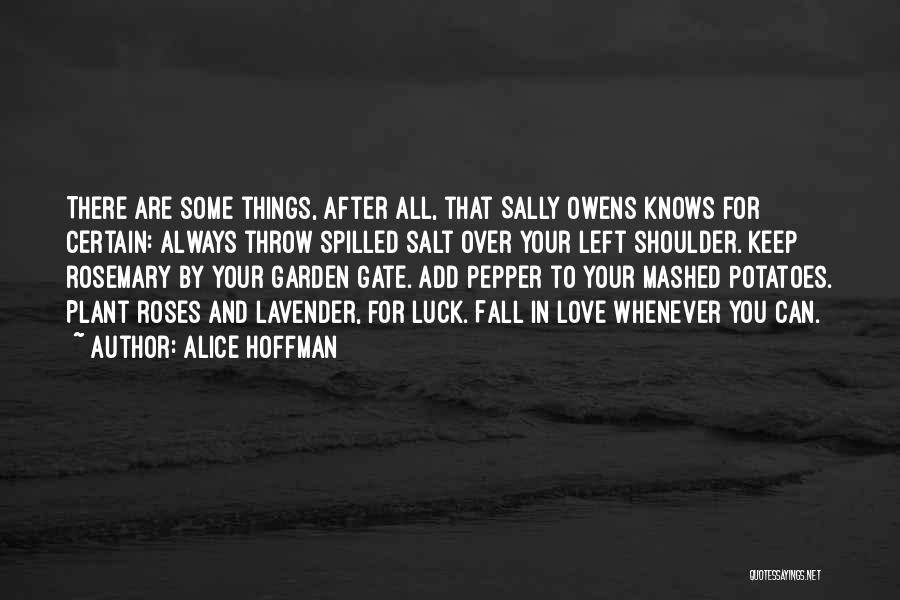 THERE ARE SOME THINGS, AFTER ALL, THAT SALLY OWENS KNOWS FOR CERTAIN: ALWAYS THROW SPILLED SALT OVER YOUR LEFT SHOULDER. KEEP ROSEMARY BY YOUR GARDEN GATE. ADD PEPPER TO YOUR MASHED POTATOES. PLANT ROSES AND LAVENDER, FOR LUCK. FALL IN LOVE WHENEVER YOU CAN.
~ AUTHOR: ALICE HOFFMAN

QUOTESSAYINGS.NET